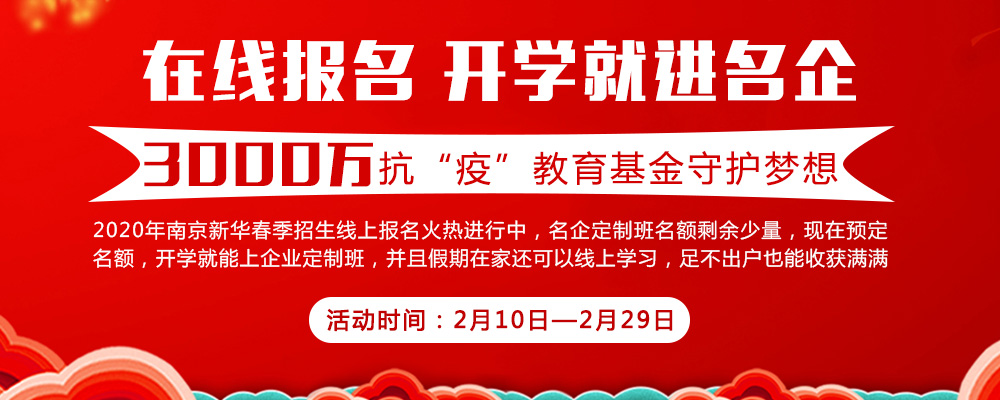 在线报名 开学就进名企

3000万抗“疫”教育基金守护梦想

2020年南京新华春季招生线上报名火热进行中，名企定制班名额剩余少量，现在预定名额，开学就能上企业定制班，并且假期在家还可以线上学习，足不出户也能收获满满

活动时间：2月10日—2月29日